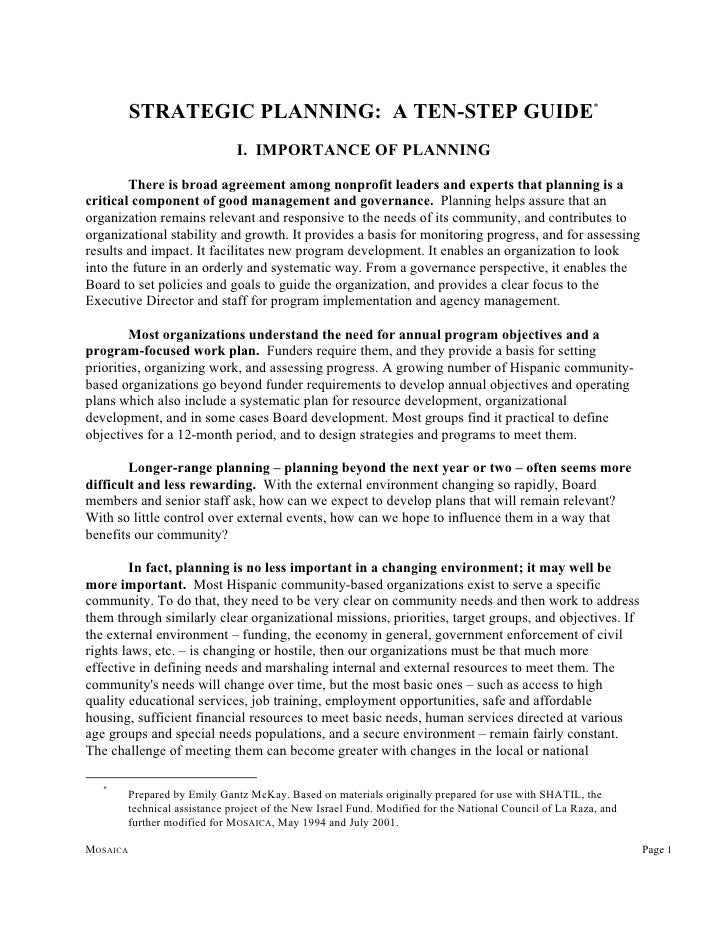 STRATEGIC PLANNING: A TEN-STEP GUIDE*

I. IMPORTANCE OF PLANNING

There is broad agreement among nonprofit leaders and experts that planning is a critical component of good management and governance. Planning helps assure that an organization remains relevant and responsive to the needs of its community, and contributes to organizational stability and growth. It provides a basis for monitoring progress, and for assessing results and impact. It facilitates new program development. It enables an organization to look into the future in an orderly and systematic way. From a governance perspective, it enables the Board to set policies and goals to guide the organization, and provides a clear focus to the Executive Director and staff for program implementation and agency management.

Most organizations understand the need for annual program objectives and a program-focused work plan. Funders require them, and they provide a basis for setting priorities, organizing work, and assessing progress. A growing number of Hispanic community-based organizations go beyond funder requirements to develop annual objectives and operating plans which also include a systematic plan for resource development, organizational development, and in some cases Board development. Most groups find it practical to define objectives for a 12-month period, and to design strategies and programs to meet them.

Longer-range planning – planning beyond the next year or two – often seems more difficult and less rewarding. With the external environment changing so rapidly, Board members and senior staff ask, how can we expect to develop plans that will remain relevant? With so little control over external events, how can we hope to influence them in a way that benefits our community?

In fact, planning is no less important in a changing environment; it may well be more important. Most Hispanic community-based organizations exist to serve a specific community. To do that, they need to be very clear on community needs and then work to address them through similarly clear organizational missions, priorities, target groups, and objectives. If the external environment – funding, the economy in general, government enforcement of civil rights laws, etc. – is changing or hostile, then our organizations must be that much more effective in defining needs and marshaling internal and external resources to meet them. The community's needs will change over time, but the most basic ones – such as access to high quality educational services, job training, employment opportunities, safe and affordable housing, sufficient financial resources to meet basic needs, human services directed at various age groups and special needs populations, and a secure environment – remain fairly constant. The challenge of meeting them can become greater with changes in the local or national

* Prepared by Emily Gantz McKay. Based on materials originally prepared for use with SHATIL, the technical assistance project of the New Israel Fund. Modified for the National Council of La Raza, and further modified for MOSAICA, May 1994 and July 2001.

MOSAICA Page 1